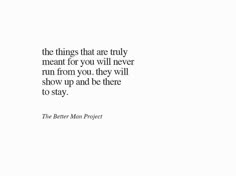 the things that are truly meant for you will never run from you. they will show up and be there to stay.

The Better Man Project